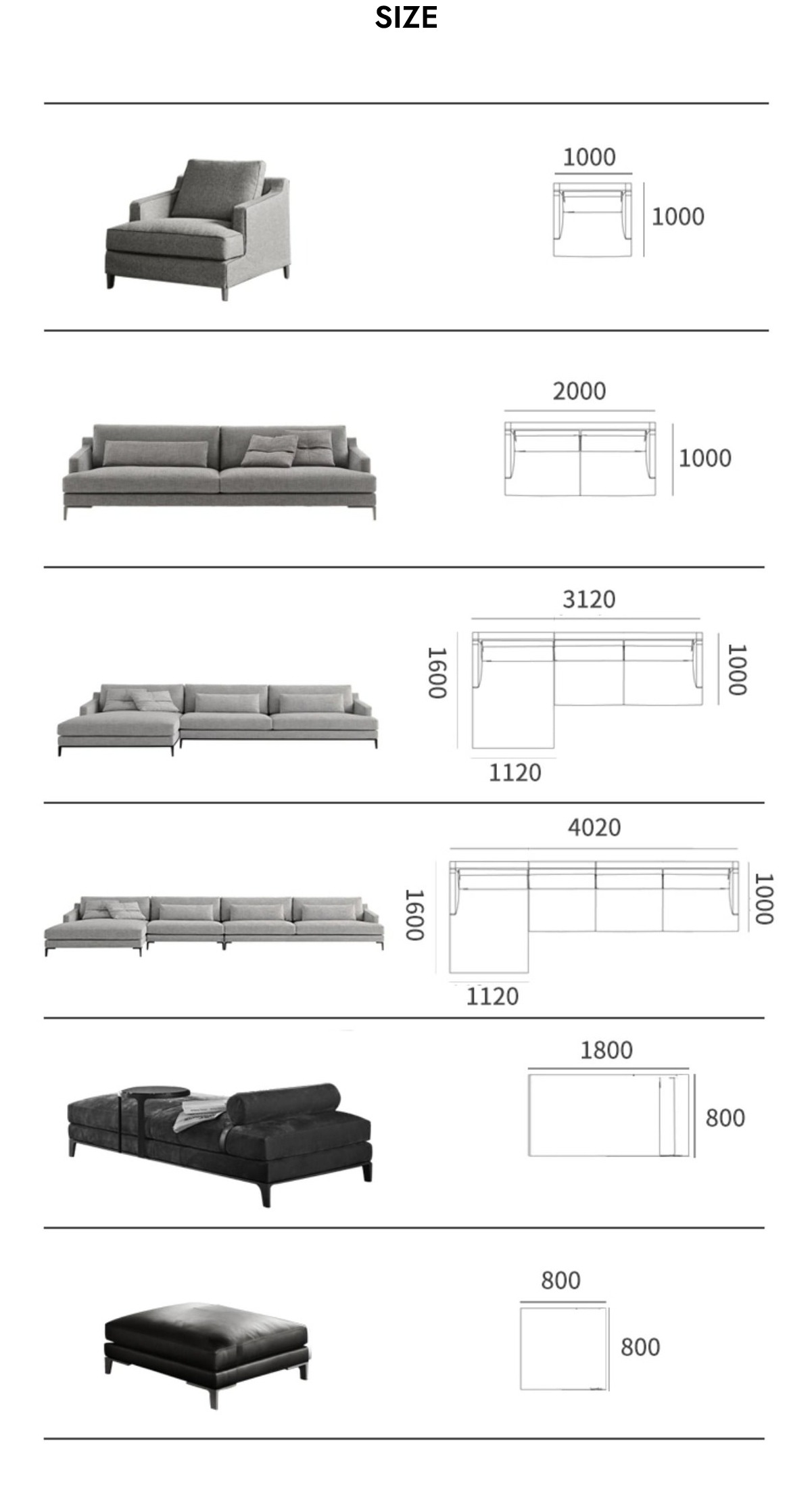 SIZE

1000
1000

2000
1000

3120
1600
1000
1120

4020
1600
1000
1120

1800
800

800
800